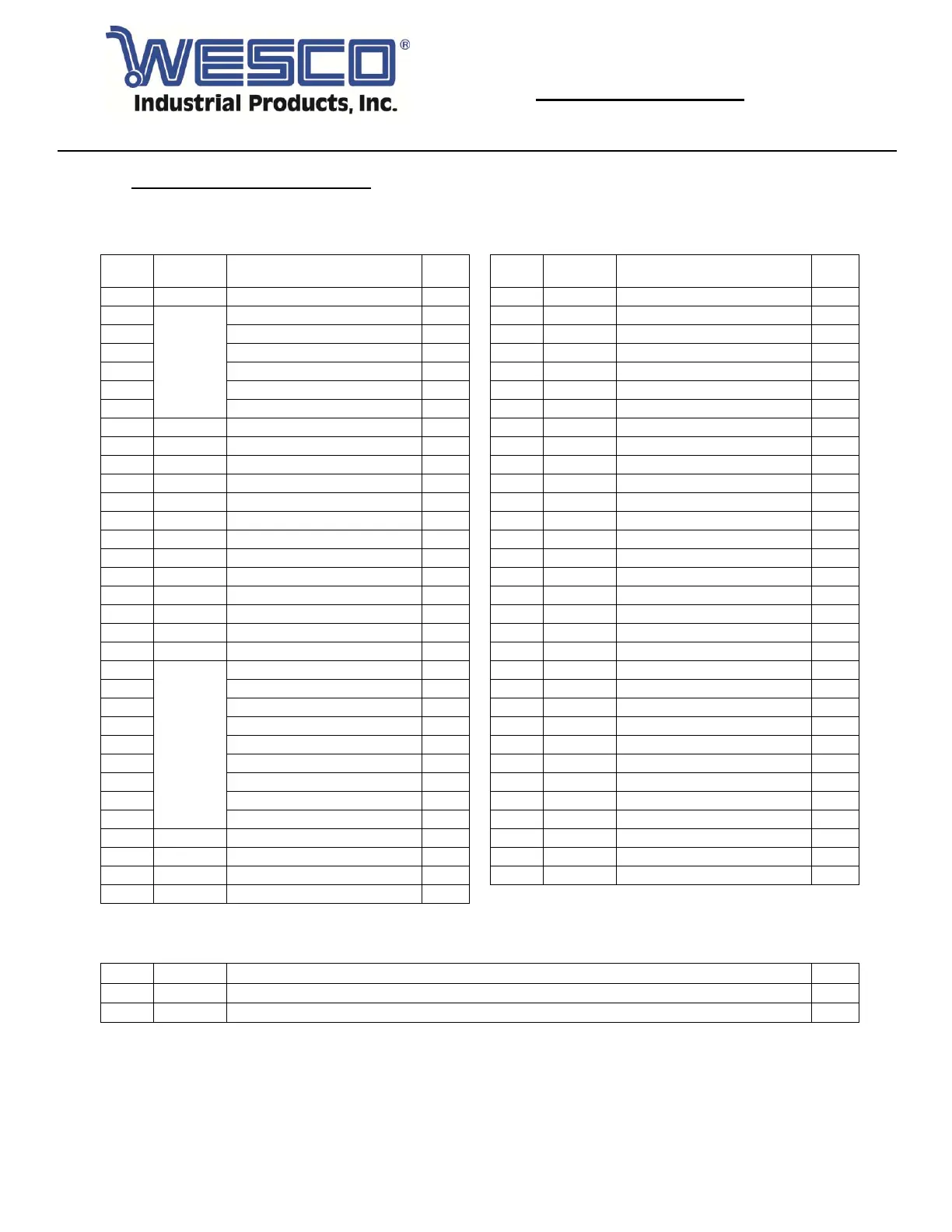 WESCO®
Industrial Products, Inc.